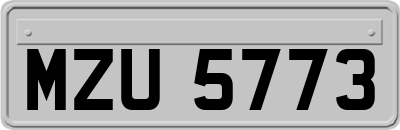 MZU 5773